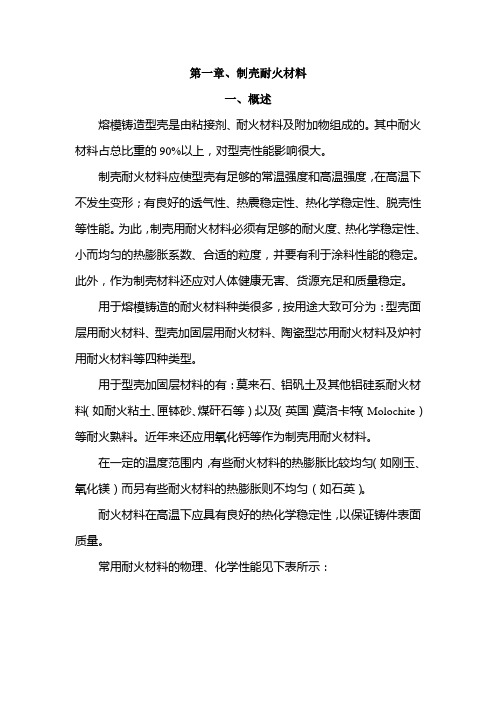 第一章、制壳耐火材料

一、概述

熔模铸造型壳是由粘接剂、耐火材料及附加物组成的。其中耐火材料占总比重的 90%以上，对型壳性能影响很大。

制壳耐火材料应使型壳有足够的常温强度和高温强度，在高温下不发生变形；有良好的透气性、热震稳定性、热化学稳定性、脱壳性等性能。为此，制壳用耐火材料必须有足够的耐火度、热化学稳定性、小而均匀的热膨胀系数、合适的粒度，并要有利于涂料性能的稳定。此外，作为制壳材料还应对人体健康无害、货源充足和质量稳定。

用于熔模铸造的耐火材料种类很多，按用途大致可分为：型壳面层用耐火材料、型壳加固层用耐火材料、陶瓷型芯用耐火材料及炉衬用耐火材料等四种类型。

用于型壳加固层材料的有：莫来石、铝矾土及其他铝硅系耐火材料（如耐火粘土、匣钵砂、煤矸石等），以及（英国）莫洛卡特（Molochite）等耐火熟料。近年来还应用氧化钙等作为制壳用耐火材料。

在一定的温度范围内，有些耐火材料的热膨胀比较均匀（如刚玉、氧化镁）而另有些耐火材料的热膨胀则不均匀（如石英）。

耐火材料在高温下应具有良好的热化学稳定性，以保证铸件表面质量。

常用耐火材料的物理、化学性能见下表所示：